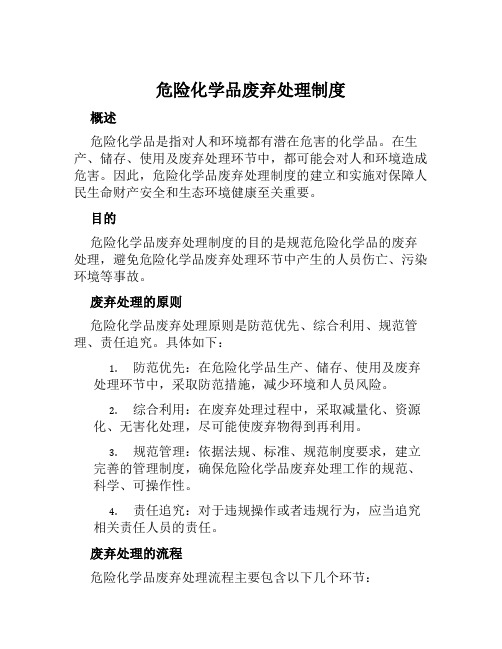 危险化学品废弃处理制度

概述

危险化学品是指对人和环境都有潜在危害的化学品。在生产、储存、使用及废弃处理环节中，都可能会对人和环境造成危害。因此，危险化学品废弃处理制度的建立和实施对保障人民生命财产安全和生态环境健康至关重要。

目的

危险化学品废弃处理制度的目的是规范危险化学品的废弃处理，避免危险化学品废弃处理环节中产生的人员伤亡、污染环境等事故。

废弃处理的原则

危险化学品废弃处理原则是防范优先、综合利用、规范管理、责任追究。具体如下：

1. 防范优先：在危险化学品生产、储存、使用及废弃处理环节中，采取防范措施，减少环境和人员风险。

2. 综合利用：在废弃处理过程中，采取减量化、资源化、无害化处理，尽可能使废弃物得到再利用。

3. 规范管理：依据法规、标准、规范制度要求，建立完善的管理制度，确保危险化学品废弃处理工作的规范、科学、可操作性。

4. 责任追究：对于违规操作或者违规行为，应当追究相关责任人员的责任。

废弃处理的流程

危险化学品废弃处理流程主要包含以下几个环节：